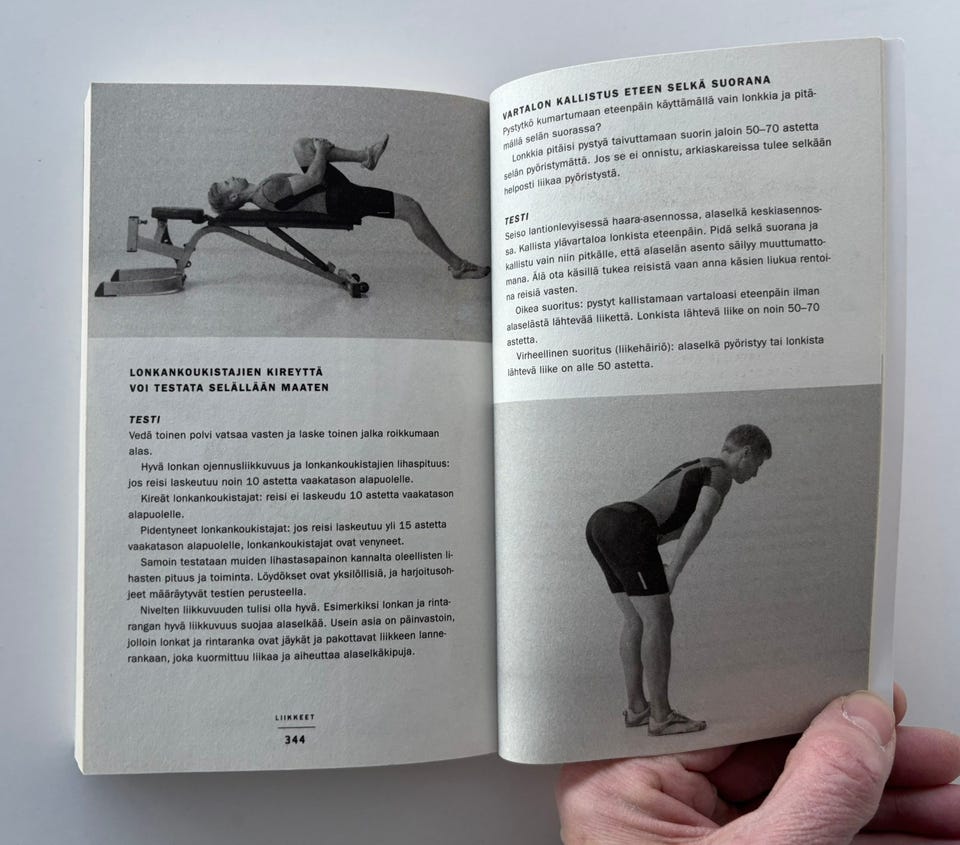 LONKANKOUKISTAJIEN KIREYTTÄ VOI TESTATA SELÄLLÄÄN MAATEN

TESTI
Vedä toinen polvi vatsaa vasten ja laske toinen jalka roikkumaan alas.

Hyvä lonkan ojennusliikkuvuus ja lonkankoukistajien lihaspituus: jos reisi laskeutuu noin 10 astetta vaakatason alapuolelle.

Kireät lonkankoukistajat: reisi ei laskeudu 10 astetta vaakatason alapuolelle.

Pidentyneet lonkankoukistajat: jos reisi laskeutuu yli 15 astetta vaakatason alapuolelle, lonkankoukistajat ovat venyneet.

Samoin testataan muiden lihastasapainon kannalta oleellisten lihasten pituus ja toiminta. Löydökset ovat yksilöllisiä, ja harjoitusohjeet määräytyvät testien perusteella.

Nivelten liikkuvuuden tulisi olla hyvä. Esimerkiksi lonkan ja rintarangan hyvä liikkuvuus suojaa alaselkää. Usein asia on päinvastoin, jolloin lonkat ja rintaranka ovat jäykät ja pakottavat liikkeen lannerankaan, joka kuormittuu liikaa ja aiheuttaa alaselkäkipuja.

LIIKKEET
344

VARTALON KALLISTUS ETEEN SELKÄ SUORANA
Pystytkö kumartumaan eteenpäin käyttämällä vain lonkkia ja pitämällä selän suorassa?

Lonkkia pitäisi pystyä taivuttamaan suorin jaloin 50–70 astetta selän pyöristymättä. Jos se ei onnistu, arkiaskareissa tulee selkään helposti liikaa pyöristystä.

TESTI
Seiso lantionlevyisessä haara-asennossa, alaselkä keskiasennossa. Kallista ylävartaloa lonkista eteenpäin. Pidä selkä suorana ja kallistu vain niin pitkälle, että alaselän asento säilyy muuttumattomana. Älä ota käsillä tukea reisistä vaan anna käsien liukua rentoina reisiä vasten.

Oikea suoritus: pystyt kallistamaan vartaloasi eteenpäin ilman alaselästä lähtevää liikettä. Lonkista lähtevä liike on noin 50–70 astetta.

Virheellinen suoritus (liikehäiriö): alaselkä pyöristyy tai lonkista lähtevä liike on alle 50 astetta.